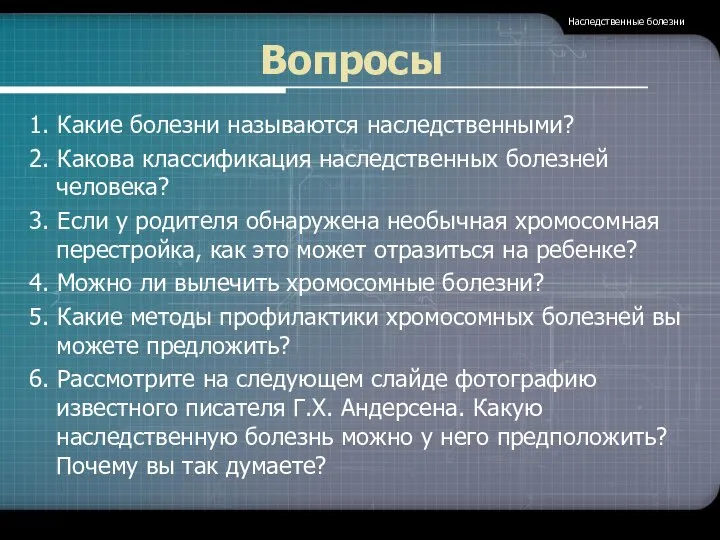 Наследственные болезни

Вопросы

1. Какие болезни называются наследственными?
2. Какова классификация наследственных болезней человека?
3. Если у родителя обнаружена необычная хромосомная перестройка, как это может отразиться на ребенке?
4. Можно ли вылечить хромосомные болезни?
5. Какие методы профилактики хромосомных болезней вы можете предложить?
6. Рассмотрите на следующем слайде фотографию известного писателя Г.Х. Андерсена. Какую наследственную болезнь можно у него предположить? Почему вы так думаете?